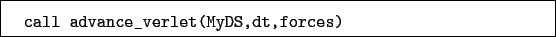 call advance_verlet(MyDS,dt,forces)